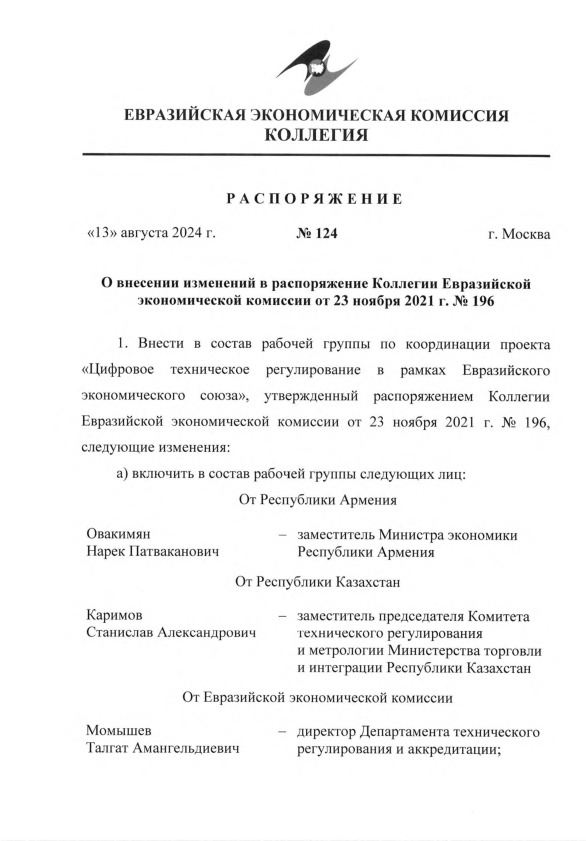 ЕВРАЗИЙСКАЯ ЭКОНОМИЧЕСКАЯ КОМИССИЯ
КОЛЛЕГИЯ

РАСПОРЯЖЕНИЕ

«13» августа 2024 г. № 124 г. Москва

О внесении изменений в распоряжение Коллегии Евразийской экономической комиссии от 23 ноября 2021 г. № 196

1. Внести в состав рабочей группы по координации проекта «Цифровое техническое регулирование в рамках Евразийского экономического союза», утвержденный распоряжением Коллегии Евразийской экономической комиссии от 23 ноября 2021 г. № 196, следующие изменения:

а) включить в состав рабочей группы следующих лиц:

От Республики Армения

Овакимян Нарек Патваканович – заместитель Министра экономики Республики Армения

От Республики Казахстан

Каримов Станислав Александрович – заместитель председателя Комитета технического регулирования и метрологии Министерства торговли и интеграции Республики Казахстан

От Евразийской экономической комиссии

Момышев Талгат Амангельдиевич – директор Департамента технического регулирования и аккредитации;